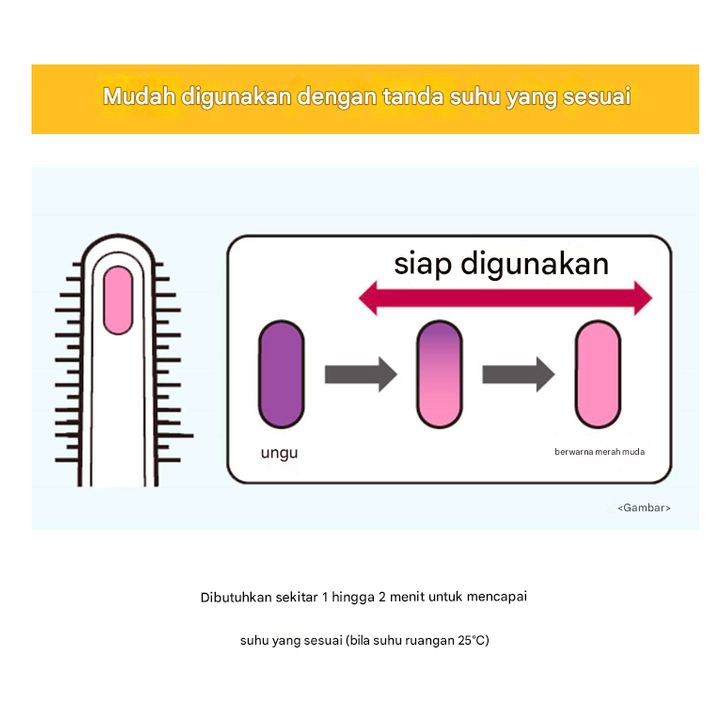 Mudah digunakan dengan tanda suhu yang sesuai

siap digunakan

ungu

berwarna merah muda

<Gambar>

Dibutuhkan sekitar 1 hingga 2 menit untuk mencapai

suhu yang sesuai (bila suhu ruangan 25°C)